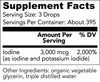 Supplement Facts
Serving Size: 3 Drops
Servings Per Container: About 395

| | Amount Per Serving | % DV |
|---|---|---|
| Iodine (as iodine and potassium iodide) | 3,000 mcg | 2,000% |

Other Ingredients: organic vegetable glycerin, triple distilled water